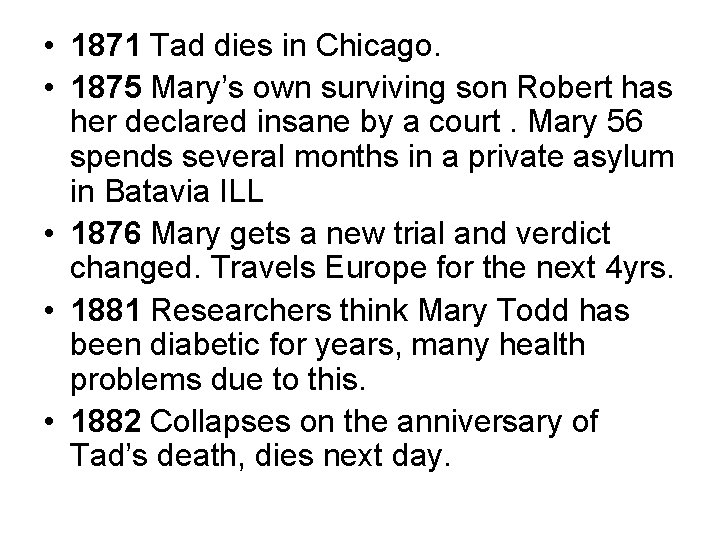 • 1871 Tad dies in Chicago.
• 1875 Mary’s own surviving son Robert has her declared insane by a court . Mary 56 spends several months in a private asylum in Batavia ILL
• 1876 Mary gets a new trial and verdict changed. Travels Europe for the next 4yrs.
• 1881 Researchers think Mary Todd has been diabetic for years, many health problems due to this.
• 1882 Collapses on the anniversary of Tad’s death, dies next day.